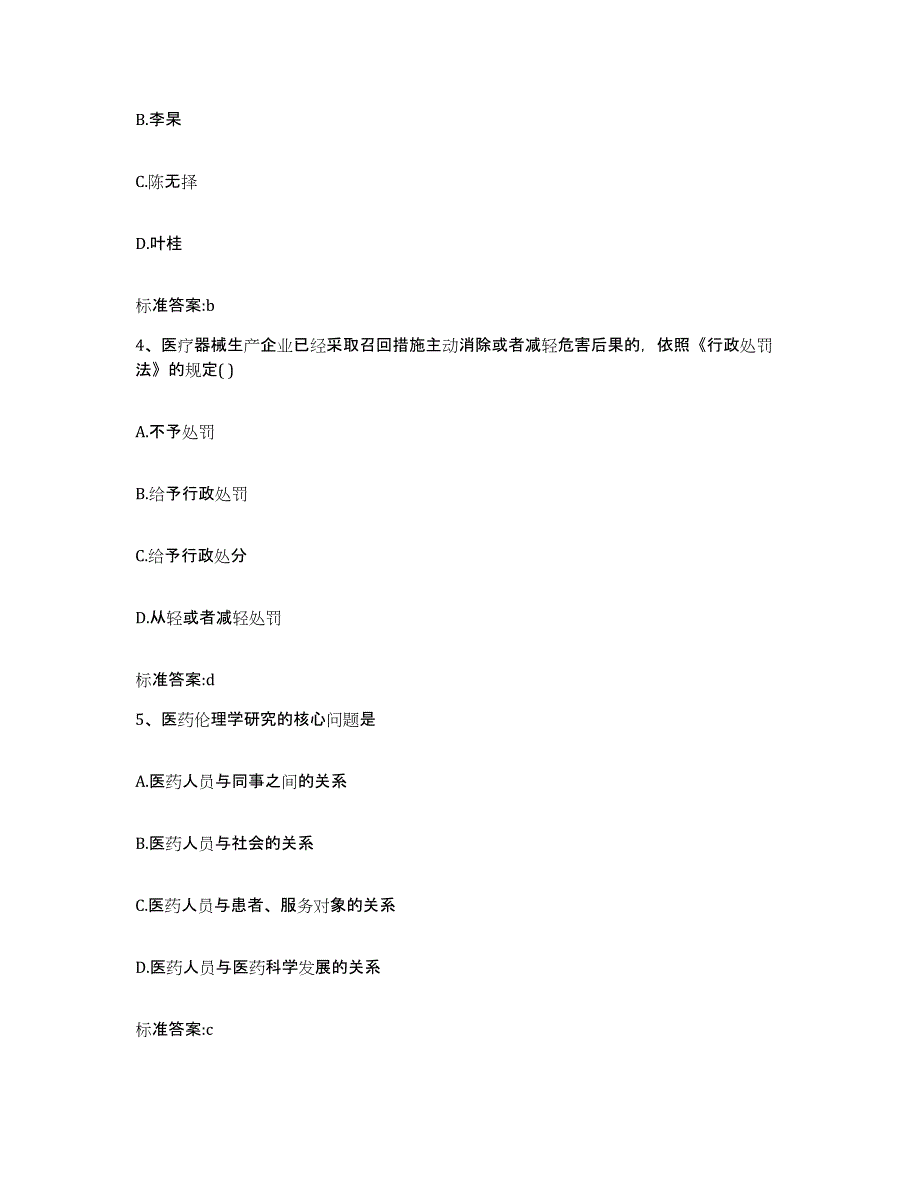 B.李杲

C.陈无择

D.叶桂

标准答案:b

4、医疗器械生产企业已经采取召回措施主动消除或者减轻危害后果的，依照《行政处罚法》的规定( )

A.不予处罚

B.给予行政处罚

C.给予行政处分

D.从轻或者减轻处罚

标准答案:d

5、医药伦理学研究的核心问题是

A.医药人员与同事之间的关系

B.医药人员与社会的关系

C.医药人员与患者、服务对象的关系

D.医药人员与医药科学发展的关系

标准答案:c